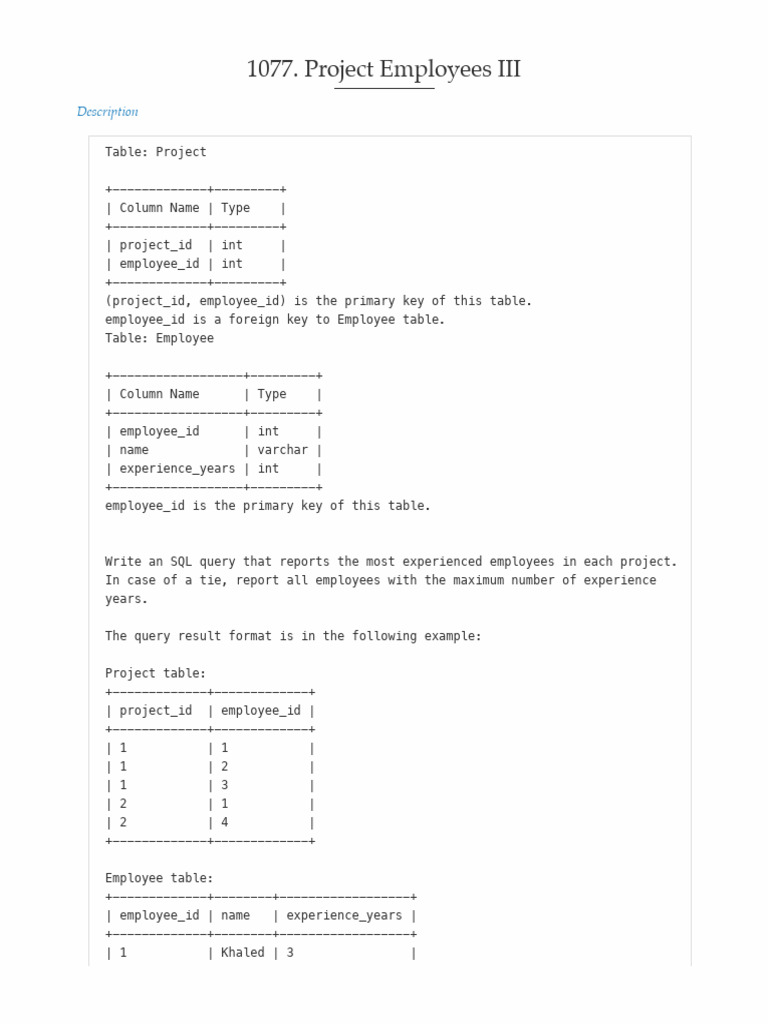 1077. Project Employees III

Description

Table: Project

| Column Name | Type |
|---|---|
| project_id | int |
| employee_id | int |

(project_id, employee_id) is the primary key of this table.
employee_id is a foreign key to Employee table.
Table: Employee

| Column Name | Type |
|---|---|
| employee_id | int |
| name | varchar |
| experience_years | int |

employee_id is the primary key of this table.

Write an SQL query that reports the most experienced employees in each project. In case of a tie, report all employees with the maximum number of experience years.

The query result format is in the following example:

Project table:

| project_id | employee_id |
|---|---|
| 1 | 1 |
| 1 | 2 |
| 1 | 3 |
| 2 | 1 |
| 2 | 4 |

Employee table:

| employee_id | name | experience_years |
|---|---|---|
| 1 | Khaled | 3 |